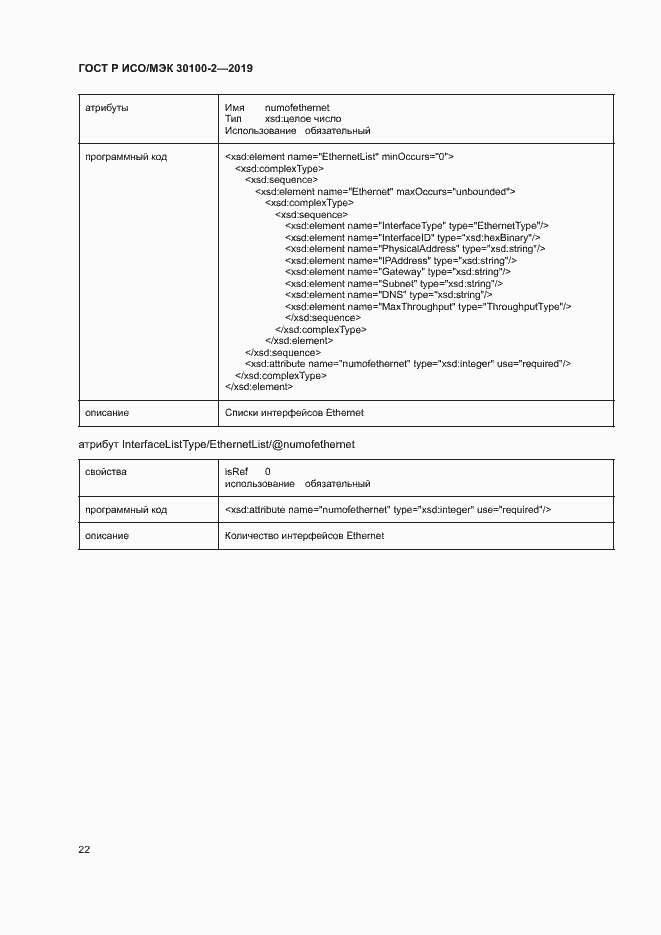 ГОСТ Р ИСО/МЭК 30100-2—2019

| атрибуты | Имя numofethernet<br>Тип xsd:целое число<br>Использование обязательный |
|---|---|
| программный код | <xsd:element name="EthernetList" minOccurs="0"><br><xsd:complexType><br><xsd:sequence><br><xsd:element name="Ethernet" maxOccurs="unbounded"><br><xsd:complexType><br><xsd:sequence><br><xsd:element name="InterfaceType" type="EthernetType"/><br><xsd:element name="InterfaceID" type="xsd:hexBinary"/><br><xsd:element name="PhysicalAddress" type="xsd:string"/><br><xsd:element name="IPAddress" type="xsd:string"/><br><xsd:element name="Gateway" type="xsd:string"/><br><xsd:element name="Subnet" type="xsd:string"/><br><xsd:element name="DNS" type="xsd:string"/><br><xsd:element name="MaxThroughput" type="ThroughputType"/><br></xsd:sequence><br></xsd:complexType><br></xsd:element><br></xsd:sequence><br><xsd:attribute name="numofethernet" type="xsd:integer" use="required"/><br></xsd:complexType><br></xsd:element> |
| описание | Списки интерфейсов Ethernet |

атрибут InterfaceListType/EthernetList/@numofethernet

| свойства | isRef 0<br>использование обязательный |
|---|---|
| программный код | <xsd:attribute name="numofethernet" type="xsd:integer" use="required"/> |
| описание | Количество интерфейсов Ethernet |

22